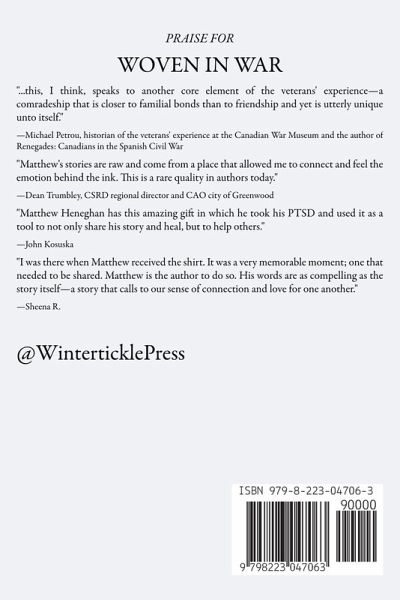 PRAISE FOR

WOVEN IN WAR

"...this, I think, speaks to another core element of the veterans' experience—a comradeship that is closer to familial bonds than to friendship and yet is utterly unique unto itself."

—Michael Petrou, historian of the veterans' experience at the Canadian War Museum and the author of Renegades: Canadians in the Spanish Civil War

"Matthew's stories are raw and come from a place that allowed me to connect and feel the emotion behind the ink. This is a rare quality in authors today."

—Dean Trumbley, CSRD regional director and CAO city of Greenwood

"Matthew Heneghan has this amazing gift in which he took his PTSD and used it as a tool to not only share his story and heal, but to help others."

—John Kosuska

"I was there when Matthew received the shirt. It was a very memorable moment; one that needed to be shared. Matthew is the author to do so. His words are as compelling as the story itself—a story that calls to our sense of connection and love for one another."

—Sheena R.

@WinterticklePress

ISBN 979-8-223-04706-3

90000

9 798223 047063